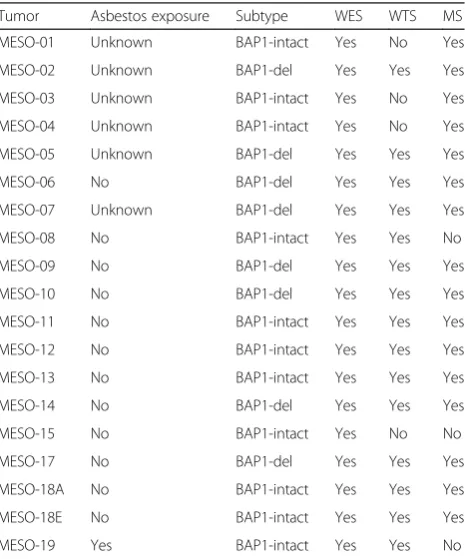 | Tumor | Asbestos exposure | Subtype | WES | WTS | MS |
|---|---|---|---|---|---|
| MESO-01 | Unknown | BAP1-intact | Yes | No | Yes |
| MESO-02 | Unknown | BAP1-del | Yes | Yes | Yes |
| MESO-03 | Unknown | BAP1-intact | Yes | No | Yes |
| MESO-04 | Unknown | BAP1-intact | Yes | No | Yes |
| MESO-05 | Unknown | BAP1-del | Yes | Yes | Yes |
| MESO-06 | No | BAP1-del | Yes | Yes | Yes |
| MESO-07 | Unknown | BAP1-del | Yes | Yes | Yes |
| MESO-08 | No | BAP1-intact | Yes | Yes | No |
| MESO-09 | No | BAP1-del | Yes | Yes | Yes |
| MESO-10 | No | BAP1-del | Yes | Yes | Yes |
| MESO-11 | No | BAP1-intact | Yes | Yes | Yes |
| MESO-12 | No | BAP1-intact | Yes | Yes | Yes |
| MESO-13 | No | BAP1-intact | Yes | Yes | Yes |
| MESO-14 | No | BAP1-del | Yes | Yes | Yes |
| MESO-15 | No | BAP1-intact | Yes | No | No |
| MESO-17 | No | BAP1-del | Yes | Yes | Yes |
| MESO-18A | No | BAP1-intact | Yes | Yes | Yes |
| MESO-18E | No | BAP1-intact | Yes | Yes | Yes |
| MESO-19 | Yes | BAP1-intact | Yes | Yes | No |